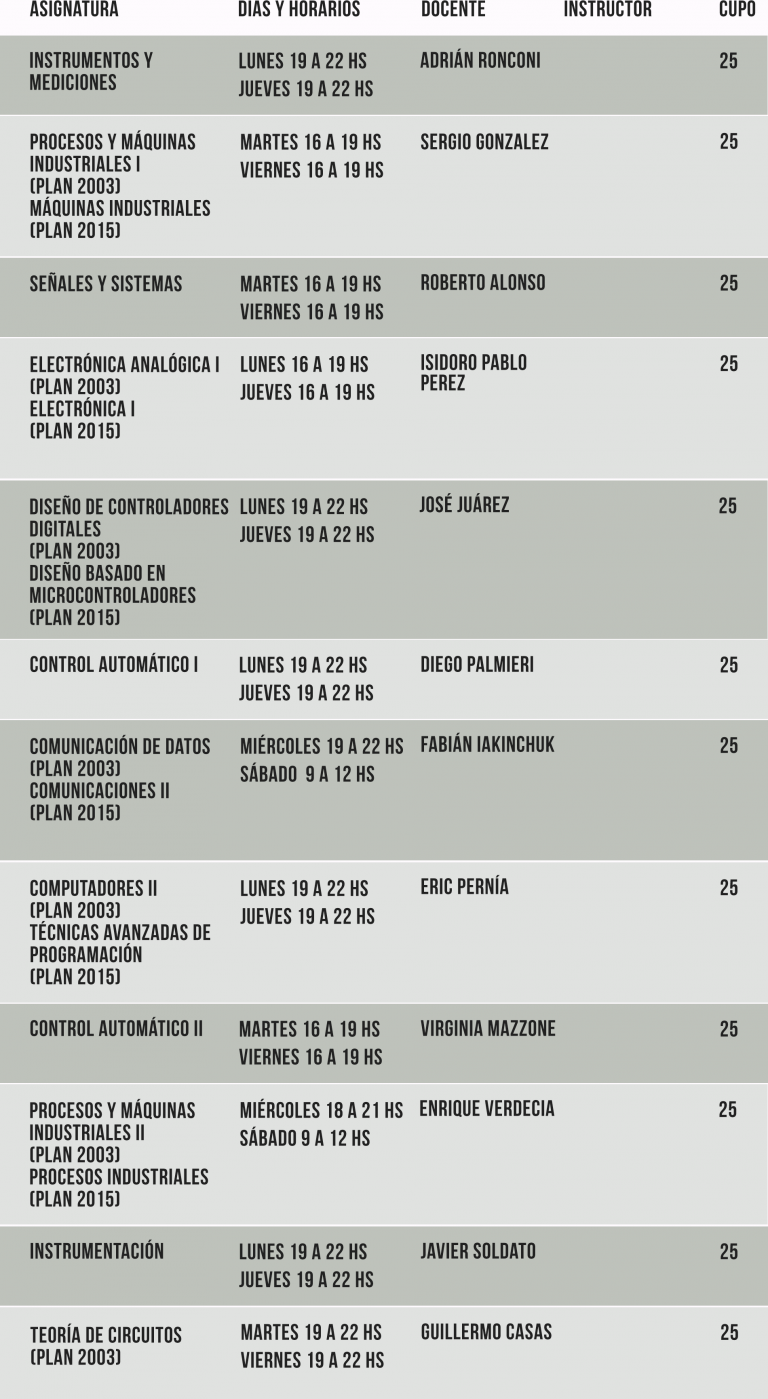 | ASIGNATURA | DIAS Y HORARIOS | DOCENTE | INSTRUCTOR | CUPO |
|---|---|---|---|---|
| INSTRUMENTOS Y MEDICIONES | LUNES 19 A 22 HS JUEVES 19 A 22 HS | ADRIÁN RONCONI | | 25 |
| PROCESOS Y MÁQUINAS INDUSTRIALES I (PLAN 2003) MÁQUINAS INDUSTRIALES (PLAN 2015) | MARTES 16 A 19 HS VIERNES 16 A 19 HS | SERGIO GONZALEZ | | 25 |
| SEÑALES Y SISTEMAS | MARTES 16 A 19 HS VIERNES 16 A 19 HS | ROBERTO ALONSO | | 25 |
| ELECTRÓNICA ANALÓGICA I (PLAN 2003) ELECTRÓNICA I (PLAN 2015) | LUNES 16 A 19 HS JUEVES 16 A 19 HS | ISIDORO PABLO PEREZ | | 25 |
| DISEÑO DE CONTROLADORES DIGITALES (PLAN 2003) DISEÑO BASADO EN MICROCONTROLADORES (PLAN 2015) | LUNES 19 A 22 HS JUEVES 19 A 22 HS | JOSÉ JUÁREZ | | 25 |
| CONTROL AUTOMÁTICO I | LUNES 19 A 22 HS JUEVES 19 A 22 HS | DIEGO PALMIERI | | 25 |
| COMUNICACIÓN DE DATOS (PLAN 2003) COMUNICACIONES II (PLAN 2015) | MIÉRCOLES 19 A 22 HS SÁBADO 9 A 12 HS | FABIÁN IAKINCHUK | | 25 |
| COMPUTADORES II (PLAN 2003) TÉCNICAS AVANZADAS DE PROGRAMACIÓN (PLAN 2015) | LUNES 19 A 22 HS JUEVES 19 A 22 HS | ERIC PERNÍA | | 25 |
| CONTROL AUTOMÁTICO II | MARTES 16 A 19 HS VIERNES 16 A 19 HS | VIRGINIA MAZZONE | | 25 |
| PROCESOS Y MÁQUINAS INDUSTRIALES II (PLAN 2003) PROCESOS INDUSTRIALES (PLAN 2015) | MIÉRCOLES 18 A 21 HS SÁBADO 9 A 12 HS | ENRIQUE VERDECIA | | 25 |
| INSTRUMENTACIÓN | LUNES 19 A 22 HS JUEVES 19 A 22 HS | JAVIER SOLDATO | | 25 |
| TEORÍA DE CIRCUITOS (PLAN 2003) | MARTES 19 A 22 HS VIERNES 19 A 22 HS | GUILLERMO CASAS | | 25 |